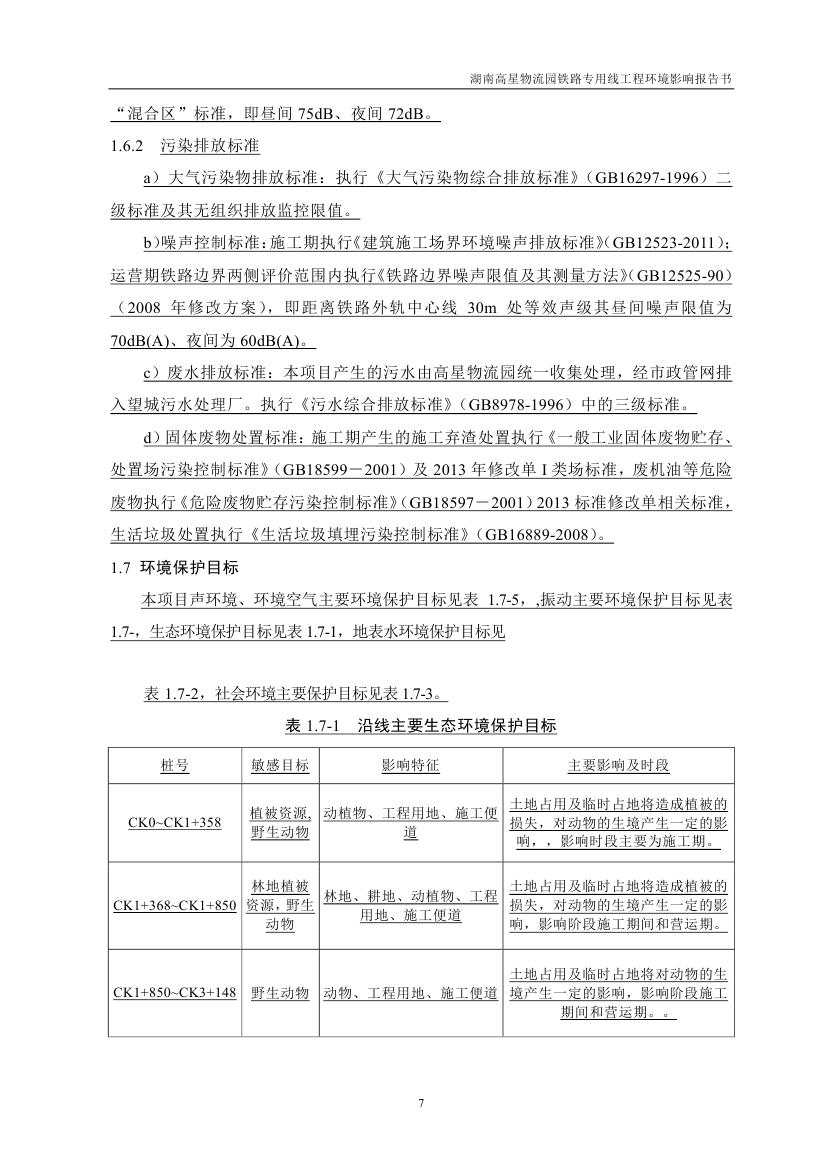 湖南高星物流园铁路专用线工程环境影响报告书

“混合区”标准，即昼间 75dB、夜间 72dB。

1.6.2　污染排放标准

a）大气污染物排放标准：执行《大气污染物综合排放标准》（GB16297-1996）二级标准及其无组织排放监控限值。

b)噪声控制标准：施工期执行《建筑施工场界环境噪声排放标准》(GB12523-2011)；运营期铁路边界两侧评价范围内执行《铁路边界噪声限值及其测量方法》(GB12525-90)（2008 年修改方案），即距离铁路外轨中心线 30m 处等效声级其昼间噪声限值为 70dB(A)、夜间为 60dB(A)。

c）废水排放标准：本项目产生的污水由高星物流园统一收集处理，经市政管网排入望城污水处理厂。执行《污水综合排放标准》（GB8978-1996）中的三级标准。

d）固体废物处置标准：施工期产生的施工弃渣处置执行《一般工业固体废物贮存、处置场污染控制标准》（GB18599－2001）及 2013 年修改单 I 类场标准，废机油等危险废物执行《危险废物贮存污染控制标准》（GB18597－2001）2013 标准修改单相关标准，生活垃圾处置执行《生活垃圾填埋污染控制标准》（GB16889-2008）。

1.7 环境保护目标

本项目声环境、环境空气主要环境保护目标见表 1.7-5，,振动主要环境保护目标见表 1.7-，生态环境保护目标见表 1.7-1，地表水环境保护目标见

表 1.7-2，社会环境主要保护目标见表 1.7-3。

表 1.7-1　沿线主要生态环境保护目标

| 桩号 | 敏感目标 | 影响特征 | 主要影响及时段 |
|---|---|---|---|
| CK0~CK1+358 | 植被资源，野生动物 | 动植物、工程用地、施工便道 | 土地占用及临时占地将造成植被的损失，对动物的生境产生一定的影响，，影响时段主要为施工期。 |
| CK1+368~CK1+850 | 林地植被资源，野生动物 | 林地、耕地、动植物、工程用地、施工便道 | 土地占用及临时占地将造成植被的损失，对动物的生境产生一定的影响，影响阶段施工期间和营运期。 |
| CK1+850~CK3+148 | 野生动物 | 动物、工程用地、施工便道 | 土地占用及临时占地将对动物的生境产生一定的影响，影响阶段施工期间和营运期。。 |

7